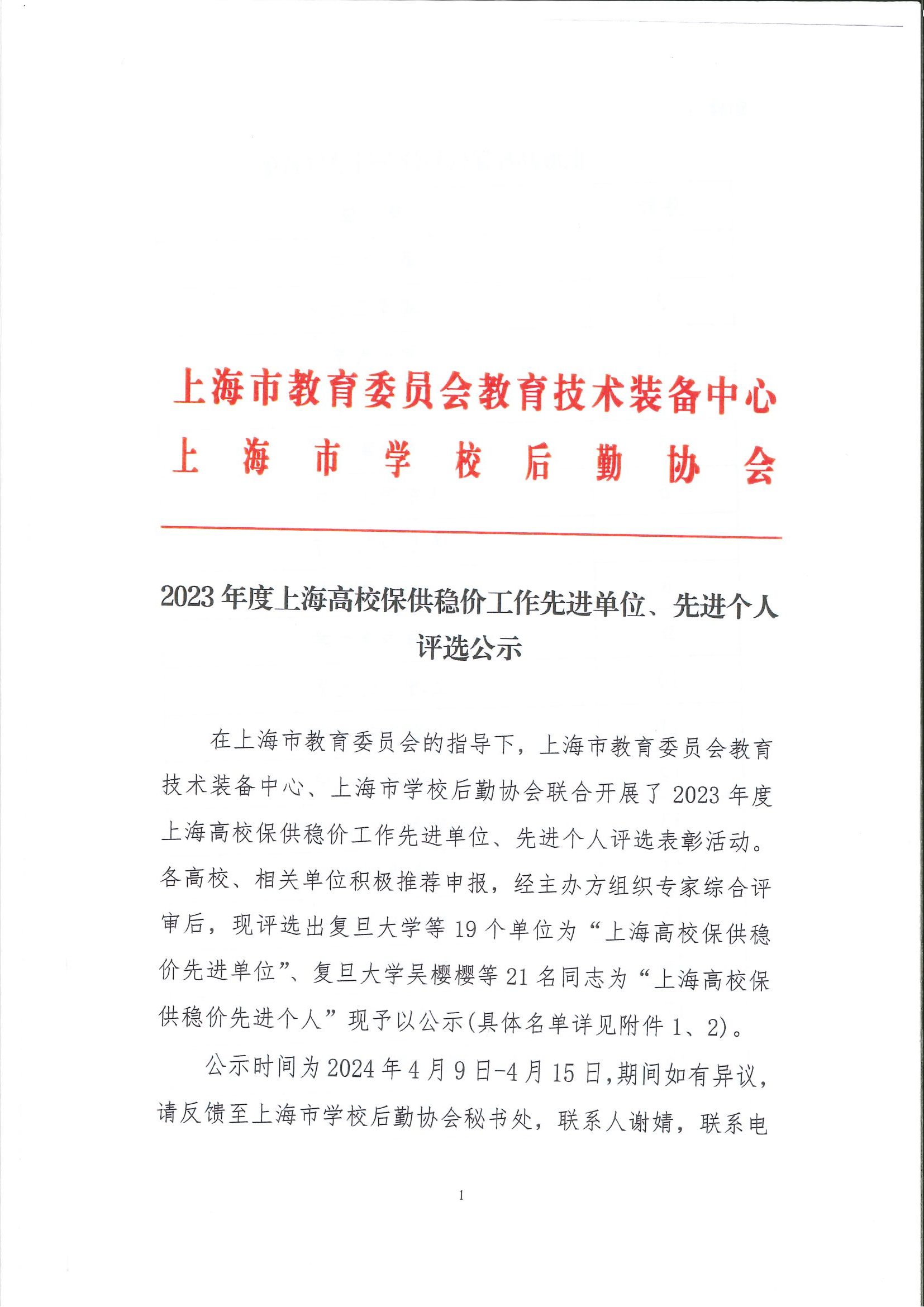 上海市教育委员会教育技术装备中心
上海市学校后勤协会

2023年度上海高校保供稳价工作先进单位、先进个人评选公示

在上海市教育委员会的指导下，上海市教育委员会教育技术装备中心、上海市学校后勤协会联合开展了2023年度上海高校保供稳价工作先进单位、先进个人评选表彰活动。各高校、相关单位积极推荐申报，经主办方组织专家综合评审后，现评选出复旦大学等19个单位为“上海高校保供稳价先进单位”、复旦大学吴樱樱等21名同志为“上海高校保供稳价先进个人”现予以公示(具体名单详见附件1、2)。

公示时间为2024年4月9日-4月15日,期间如有异议，请反馈至上海市学校后勤协会秘书处，联系人谢婧，联系电

1